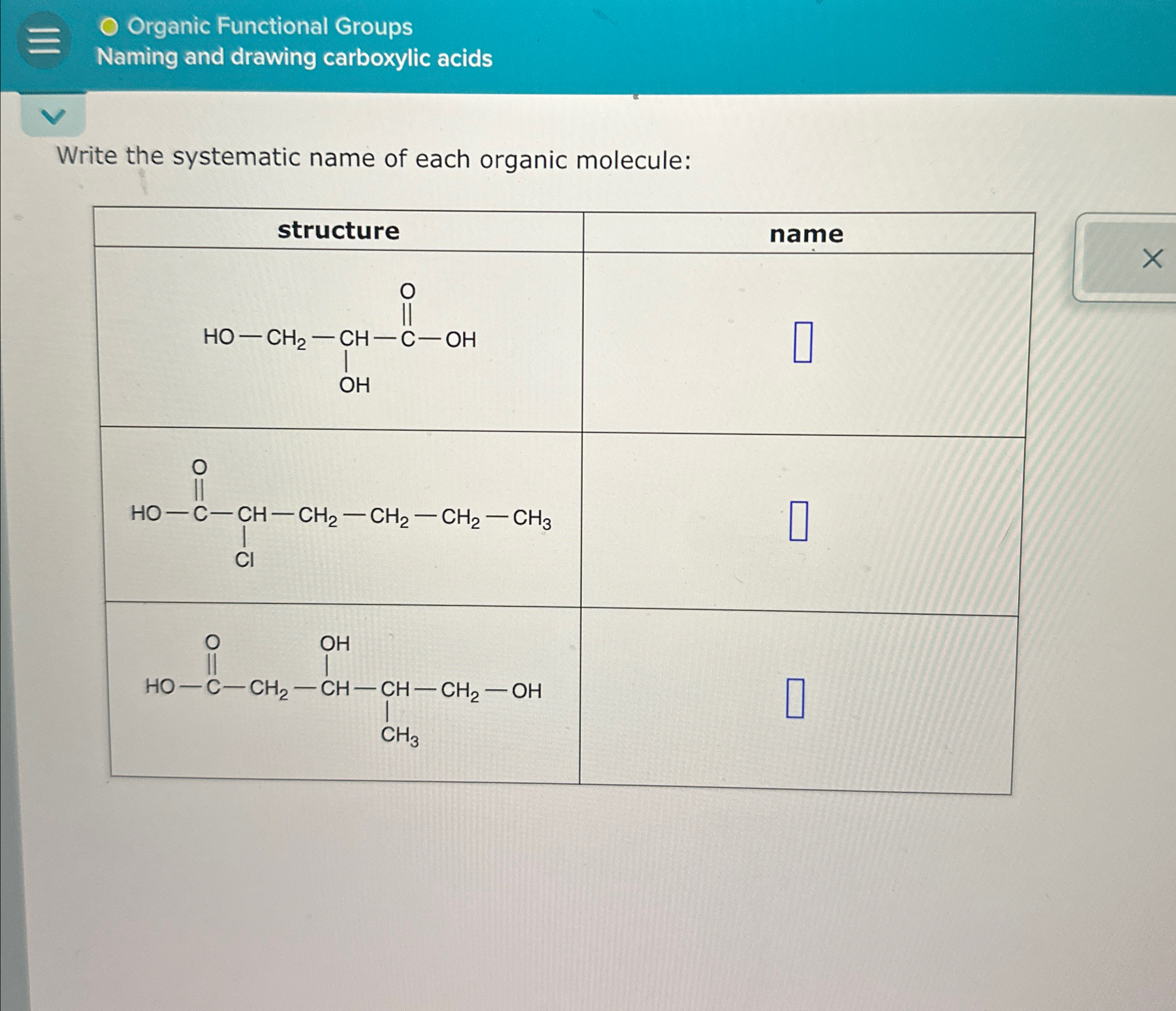 Organic Functional Groups
Naming and drawing carboxylic acids

Write the systematic name of each organic molecule:

| structure | name |
|---|---|
| $HO-CH_2-CH(OH)-C(=O)-OH$ | |
| $HO-C(=O)-CH(Cl)-CH_2-CH_2-CH_2-CH_3$ | |
| $HO-C(=O)-CH_2-CH(OH)-CH(CH_3)-CH_2-OH$ | |

×